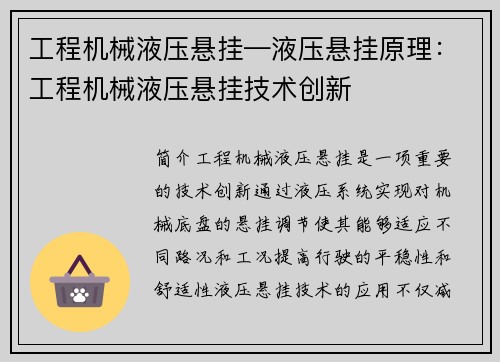 工程机械液压悬挂—液压悬挂原理：工程机械液压悬挂技术创新

简介工程机械液压悬挂是一项重要的技术创新通过液压系统实现对机械底盘的悬挂调节使其能够适应不同路况和工况提高行驶的平稳性和舒适性液压悬挂技术的应用不仅减